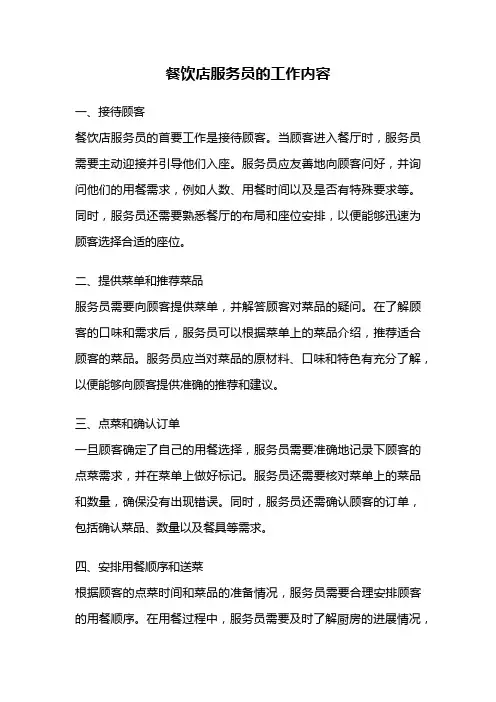 餐饮店服务员的工作内容

一、接待顾客

餐饮店服务员的首要工作是接待顾客。当顾客进入餐厅时，服务员需要主动迎接并引导他们入座。服务员应友善地向顾客问好，并询问他们的用餐需求，例如人数、用餐时间以及是否有特殊要求等。同时，服务员还需要熟悉餐厅的布局和座位安排，以便能够迅速为顾客选择合适的座位。

二、提供菜单和推荐菜品

服务员需要向顾客提供菜单，并解答顾客对菜品的疑问。在了解顾客的口味和需求后，服务员可以根据菜单上的菜品介绍，推荐适合顾客的菜品。服务员应当对菜品的原材料、口味和特色有充分了解，以便能够向顾客提供准确的推荐和建议。

三、点菜和确认订单

一旦顾客确定了自己的用餐选择，服务员需要准确地记录下顾客的点菜需求，并在菜单上做好标记。服务员还需要核对菜单上的菜品和数量，确保没有出现错误。同时，服务员还需确认顾客的订单，包括确认菜品、数量以及餐具等需求。

四、安排用餐顺序和送菜

根据顾客的点菜时间和菜品的准备情况，服务员需要合理安排顾客的用餐顺序。在用餐过程中，服务员需要及时了解厨房的进展情况，